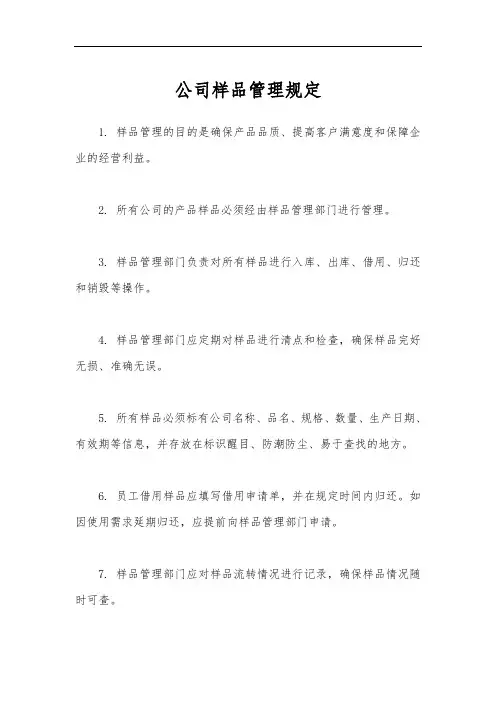 公司样品管理规定

1. 样品管理的目的是确保产品品质、提高客户满意度和保障企业的经营利益。

2. 所有公司的产品样品必须经由样品管理部门进行管理。

3. 样品管理部门负责对所有样品进行入库、出库、借用、归还和销毁等操作。

4. 样品管理部门应定期对样品进行清点和检查，确保样品完好无损、准确无误。

5. 所有样品必须标有公司名称、品名、规格、数量、生产日期、有效期等信息，并存放在标识醒目、防潮防尘、易于查找的地方。

6. 员工借用样品应填写借用申请单，并在规定时间内归还。如因使用需求延期归还，应提前向样品管理部门申请。

7. 样品管理部门应对样品流转情况进行记录，确保样品情况随时可查。